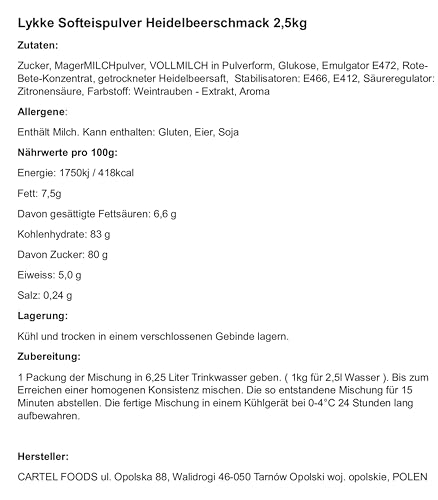 Lykke Softeispulver Heidelbeerschmack 2,5kg

Zutaten:

Zucker, MagerMILCHpulver, VOLLMILCH in Pulverform, Glukose, Emulgator E472, Rote-Bete-Konzentrat, getrockneter Heidelbeersaft, Stabilisatoren: E466, E412, Säureregulator: Zitronensäure, Farbstoff: Weintrauben - Extrakt, Aroma

Allergene:

Enthält Milch. Kann enthalten: Gluten, Eier, Soja

Nährwerte pro 100g:

Energie: 1750kj / 418kcal

Fett: 7,5g

Davon gesättigte Fettsäuren: 6,6 g

Kohlenhydrate: 83 g

Davon Zucker: 80 g

Eiweiss: 5,0 g

Salz: 0,24 g

Lagerung:

Kühl und trocken in einem verschlossenen Gebinde lagern.

Zubereitung:

1 Packung der Mischung in 6,25 Liter Trinkwasser geben. ( 1kg für 2,5l Wasser ). Bis zum Erreichen einer homogenen Konsistenz mischen. Die so entstandene Mischung für 15 Minuten abstellen. Die fertige Mischung in einem Kühlgerät bei 0-4°C 24 Stunden lang aufbewahren.

Hersteller:

CARTEL FOODS ul. Opolska 88, Walidrogi 46-050 Tarnów Opolski woj. opolskie, POLEN